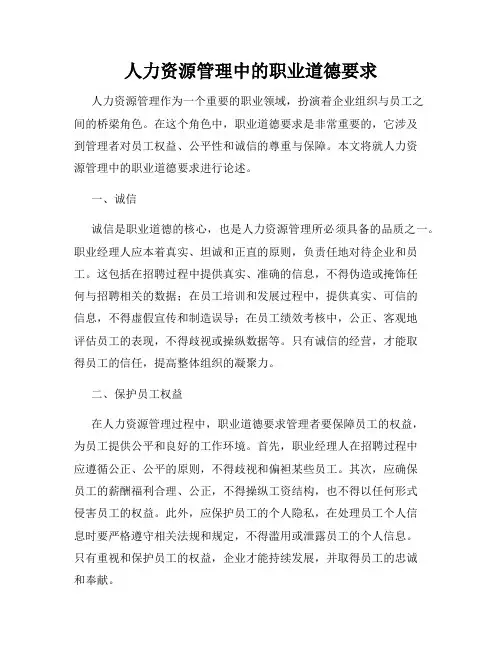 人力资源管理中的职业道德要求

人力资源管理作为一个重要的职业领域，扮演着企业组织与员工之间的桥梁角色。在这个角色中，职业道德要求是非常重要的，它涉及到管理者对员工权益、公平性和诚信的尊重与保障。本文将就人力资源管理中的职业道德要求进行论述。

一、诚信

诚信是职业道德的核心，也是人力资源管理所必须具备的品质之一。职业经理人应本着真实、坦诚和正直的原则，负责任地对待企业和员工。这包括在招聘过程中提供真实、准确的信息，不得伪造或掩饰任何与招聘相关的数据；在员工培训和发展过程中，提供真实、可信的信息，不得虚假宣传和制造误导；在员工绩效考核中，公正、客观地评估员工的表现，不得歧视或操纵数据等。只有诚信的经营，才能取得员工的信任，提高整体组织的凝聚力。

二、保护员工权益

在人力资源管理过程中，职业道德要求管理者要保障员工的权益，为员工提供公平和良好的工作环境。首先，职业经理人在招聘过程中应遵循公正、公平的原则，不得歧视和偏袒某些员工。其次，应确保员工的薪酬福利合理、公正，不得操纵工资结构，也不得以任何形式侵害员工的权益。此外，应保护员工的个人隐私，在处理员工个人信息时要严格遵守相关法规和规定，不得滥用或泄露员工的个人信息。只有重视和保护员工的权益，企业才能持续发展，并取得员工的忠诚和奉献。